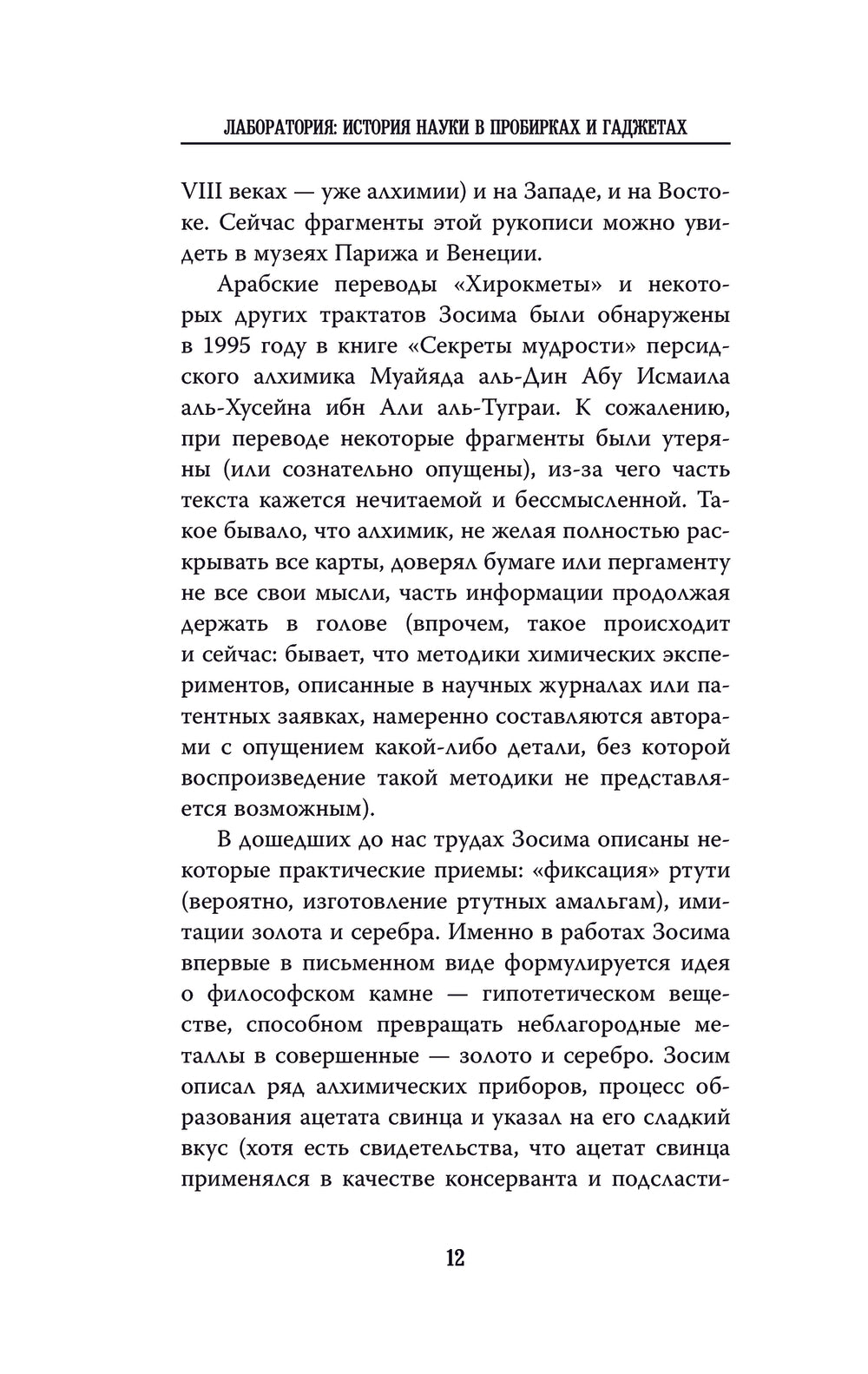 ЛАБОРАТОРИЯ: ИСТОРИЯ НАУКИ В ПРОБИРКАХ И ГАДЖЕТАХ

VIII веках — уже алхимии) и на Западе, и на Востоке. Сейчас фрагменты этой рукописи можно увидеть в музеях Парижа и Венеции.

Арабские переводы «Хирокметы» и некоторых других трактатов Зосима были обнаружены в 1995 году в книге «Секреты мудрости» персидского алхимика Муайяда аль-Дин Абу Исмаила аль-Хусейна ибн Али аль-Туграи. К сожалению, при переводе некоторые фрагменты были утеряны (или сознательно опущены), из-за чего часть текста кажется нечитаемой и бессмысленной. Такое бывало, что алхимик, не желая полностью раскрывать все карты, доверял бумаге или пергаменту не все свои мысли, часть информации продолжая держать в голове (впрочем, такое происходит и сейчас: бывает, что методики химических экспериментов, описанные в научных журналах или патентных заявках, намеренно составляются авторами с опущением какой-либо детали, без которой воспроизведение такой методики не представляется возможным).

В дошедших до нас трудах Зосима описаны некоторые практические приемы: «фиксация» ртути (вероятно, изготовление ртутных амальгам), имитации золота и серебра. Именно в работах Зосима впервые в письменном виде формулируется идея о философском камне — гипотетическом веществе, способном превращать неблагородные металлы в совершенные — золото и серебро. Зосим описал ряд алхимических приборов, процесс образования ацетата свинца и указал на его сладкий вкус (хотя есть свидетельства, что ацетат свинца применялся в качестве консерванта и подсласти-

12